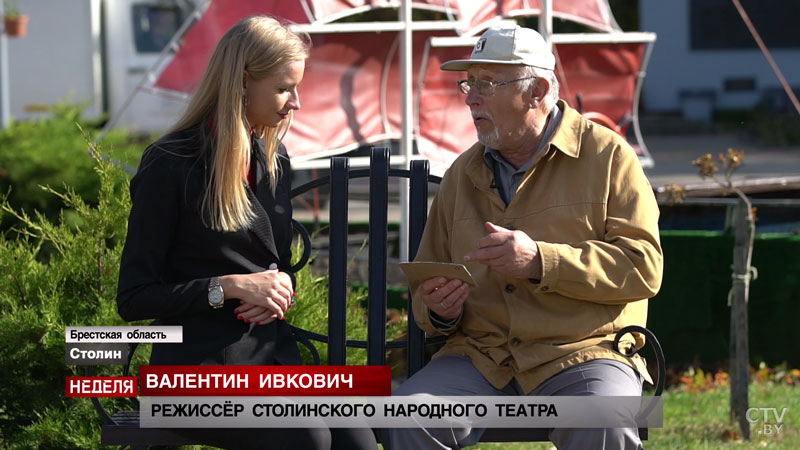 Брестская область
Столин
НЕДЕЛЯ
ВАЛЕНТИН ИВКОВИЧ
РЕЖИССЁР СТОЛИНСКОГО НАРОДНОГО ТЕАТРА
CTV.BY